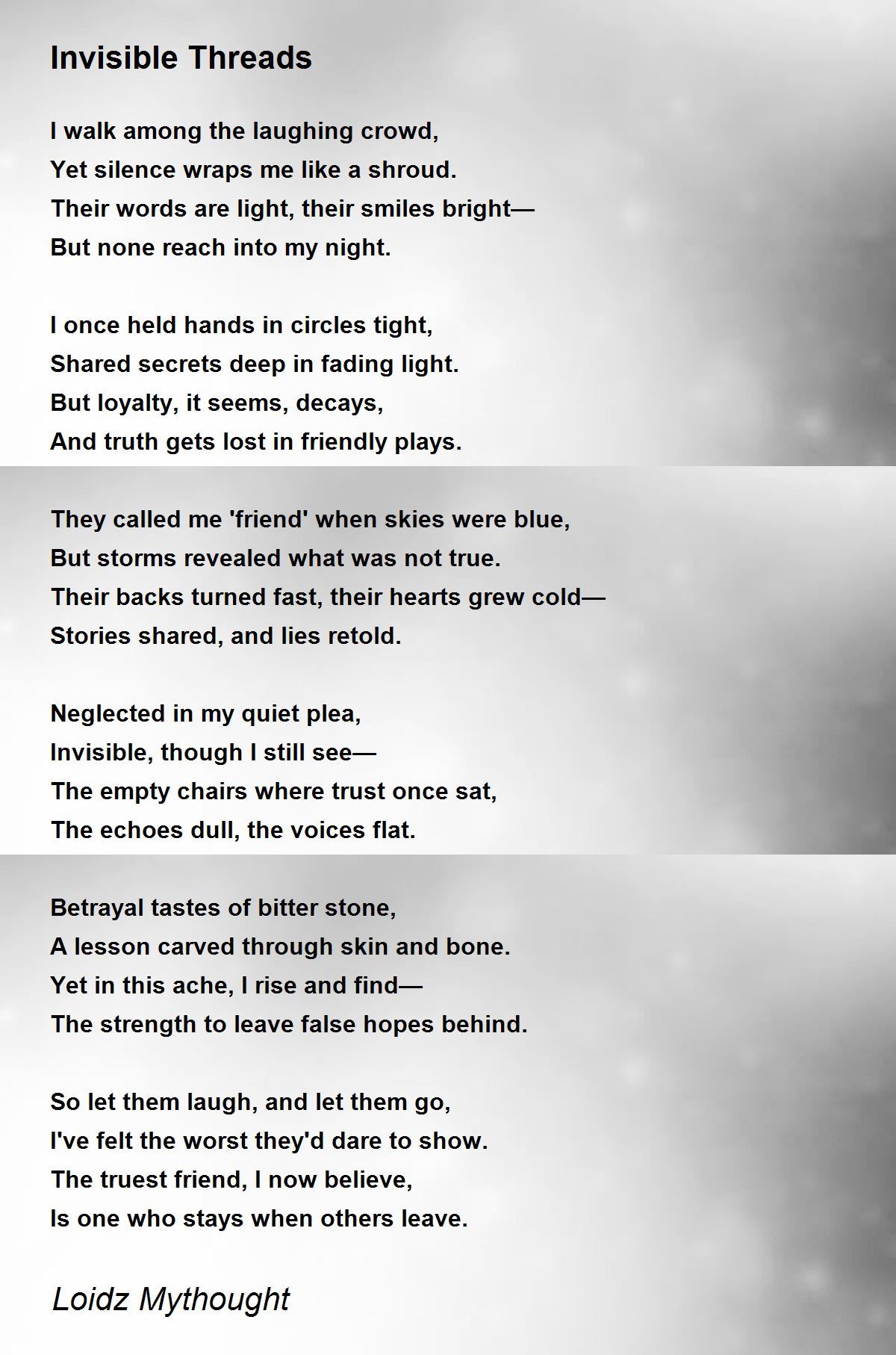 Invisible Threads

I walk among the laughing crowd,
Yet silence wraps me like a shroud.
Their words are light, their smiles bright—
But none reach into my night.

I once held hands in circles tight,
Shared secrets deep in fading light.
But loyalty, it seems, decays,
And truth gets lost in friendly plays.

They called me 'friend' when skies were blue,
But storms revealed what was not true.
Their backs turned fast, their hearts grew cold—
Stories shared, and lies retold.

Neglected in my quiet plea,
Invisible, though I still see—
The empty chairs where trust once sat,
The echoes dull, the voices flat.

Betrayal tastes of bitter stone,
A lesson carved through skin and bone.
Yet in this ache, I rise and find—
The strength to leave false hopes behind.

So let them laugh, and let them go,
I've felt the worst they'd dare to show.
The truest friend, I now believe,
Is one who stays when others leave.

Loidz Mythought